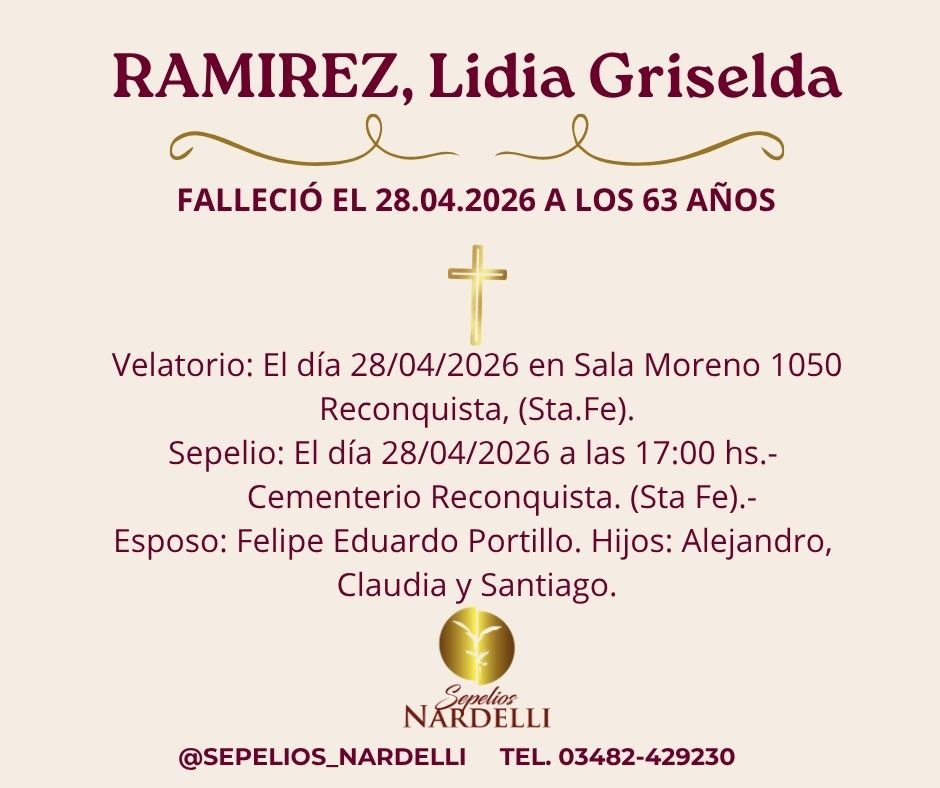 RAMIREZ, Lidia Griselda

FALLECIÓ EL 28.04.2026 A LOS 63 AÑOS

Velatorio: El día 28/04/2026 en Sala Moreno 1050 Reconquista, (Sta.Fe).
Sepelio: El día 28/04/2026 a las 17:00 hs.- Cementerio Reconquista. (Sta Fe).-
Esposo: Felipe Eduardo Portillo. Hijos: Alejandro, Claudia y Santiago.

Sepelios
NARDELLI

@SEPELIOS_NARDELLI TEL. 03482-429230